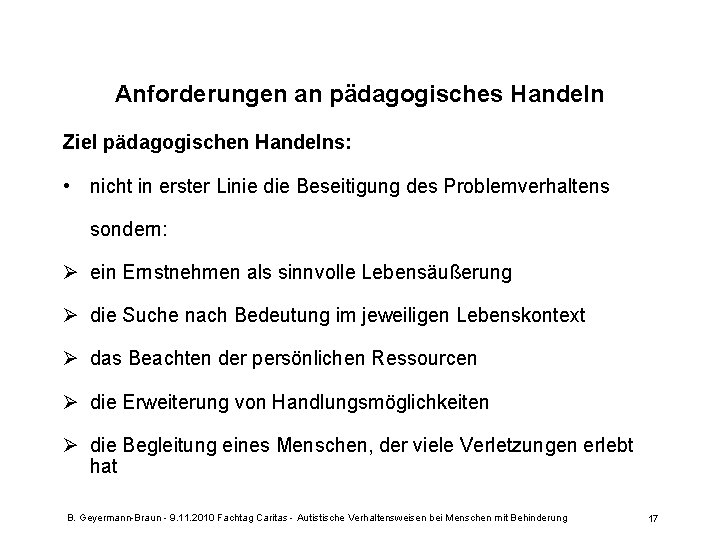 Anforderungen an pädagogisches Handeln

Ziel pädagogischen Handelns:

• nicht in erster Linie die Beseitigung des Problemverhaltens

sondern:

➢ ein Ernstnehmen als sinnvolle Lebensäußerung

➢ die Suche nach Bedeutung im jeweiligen Lebenskontext

➢ das Beachten der persönlichen Ressourcen

➢ die Erweiterung von Handlungsmöglichkeiten

➢ die Begleitung eines Menschen, der viele Verletzungen erlebt hat

B. Geyermann-Braun - 9.11.2010 Fachtag Caritas - Autistische Verhaltensweisen bei Menschen mit Behinderung

17